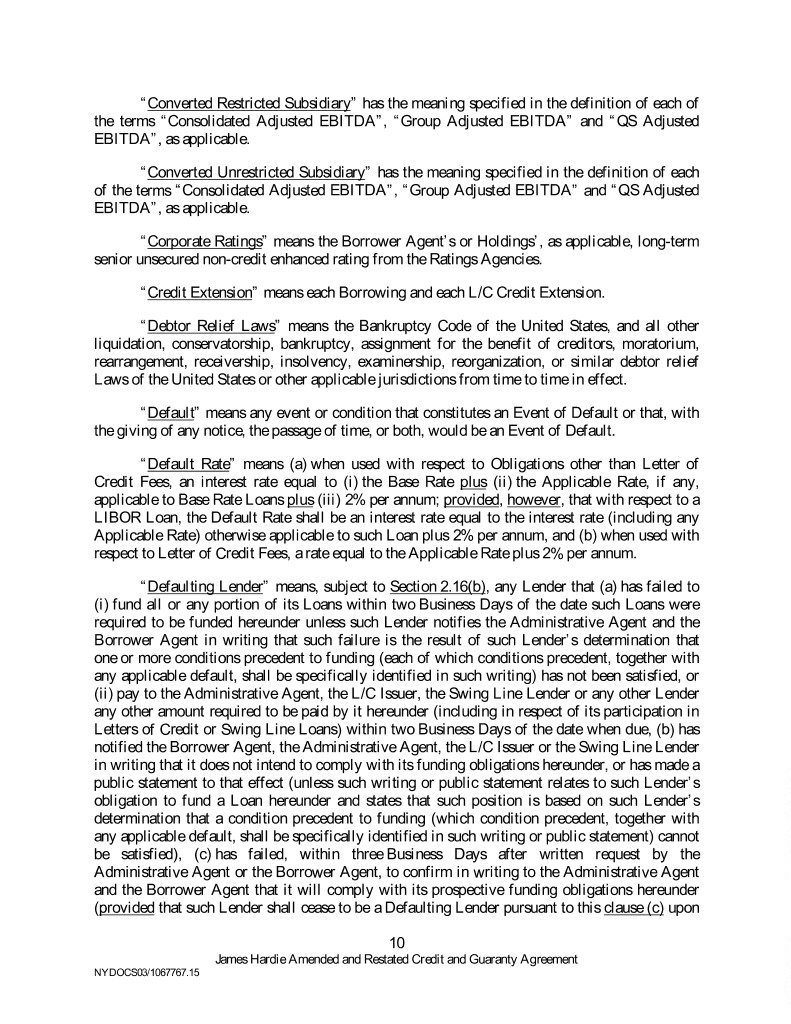 "Converted Restricted Subsidiary" has the meaning specified in the definition of each of the terms "Consolidated Adjusted EBITDA", "Group Adjusted EBITDA" and "QS Adjusted EBITDA", as applicable.

"Converted Unrestricted Subsidiary" has the meaning specified in the definition of each of the terms "Consolidated Adjusted EBITDA", "Group Adjusted EBITDA" and "QS Adjusted EBITDA", as applicable.

"Corporate Ratings" means the Borrower Agent's or Holdings', as applicable, long-term senior unsecured non-credit enhanced rating from the Ratings Agencies.

"Credit Extension" means each Borrowing and each L/C Credit Extension.

"Debtor Relief Laws" means the Bankruptcy Code of the United States, and all other liquidation, conservatorship, bankruptcy, assignment for the benefit of creditors, moratorium, rearrangement, receivership, insolvency, examinership, reorganization, or similar debtor relief Laws of the United States or other applicable jurisdictions from time to time in effect.

"Default" means any event or condition that constitutes an Event of Default or that, with the giving of any notice, the passage of time, or both, would be an Event of Default.

"Default Rate" means (a) when used with respect to Obligations other than Letter of Credit Fees, an interest rate equal to (i) the Base Rate plus (ii) the Applicable Rate, if any, applicable to Base Rate Loans plus (iii) 2% per annum; provided, however, that with respect to a LIBOR Loan, the Default Rate shall be an interest rate equal to the interest rate (including any Applicable Rate) otherwise applicable to such Loan plus 2% per annum, and (b) when used with respect to Letter of Credit Fees, a rate equal to the Applicable Rate plus 2% per annum.

"Defaulting Lender" means, subject to Section 2.16(b), any Lender that (a) has failed to (i) fund all or any portion of its Loans within two Business Days of the date such Loans were required to be funded hereunder unless such Lender notifies the Administrative Agent and the Borrower Agent in writing that such failure is the result of such Lender's determination that one or more conditions precedent to funding (each of which conditions precedent, together with any applicable default, shall be specifically identified in such writing) has not been satisfied, or (ii) pay to the Administrative Agent, the L/C Issuer, the Swing Line Lender or any other Lender any other amount required to be paid by it hereunder (including in respect of its participation in Letters of Credit or Swing Line Loans) within two Business Days of the date when due, (b) has notified the Borrower Agent, the Administrative Agent, the L/C Issuer or the Swing Line Lender in writing that it does not intend to comply with its funding obligations hereunder, or has made a public statement to that effect (unless such writing or public statement relates to such Lender's obligation to fund a Loan hereunder and states that such position is based on such Lender's determination that a condition precedent to funding (which condition precedent, together with any applicable default, shall be specifically identified in such writing or public statement) cannot be satisfied), (c) has failed, within three Business Days after written request by the Administrative Agent or the Borrower Agent, to confirm in writing to the Administrative Agent and the Borrower Agent that it will comply with its prospective funding obligations hereunder (provided that such Lender shall cease to be a Defaulting Lender pursuant to this clause (c) upon

10
James Hardie Amended and Restated Credit and Guaranty Agreement

NYDOCS03/1067767.15